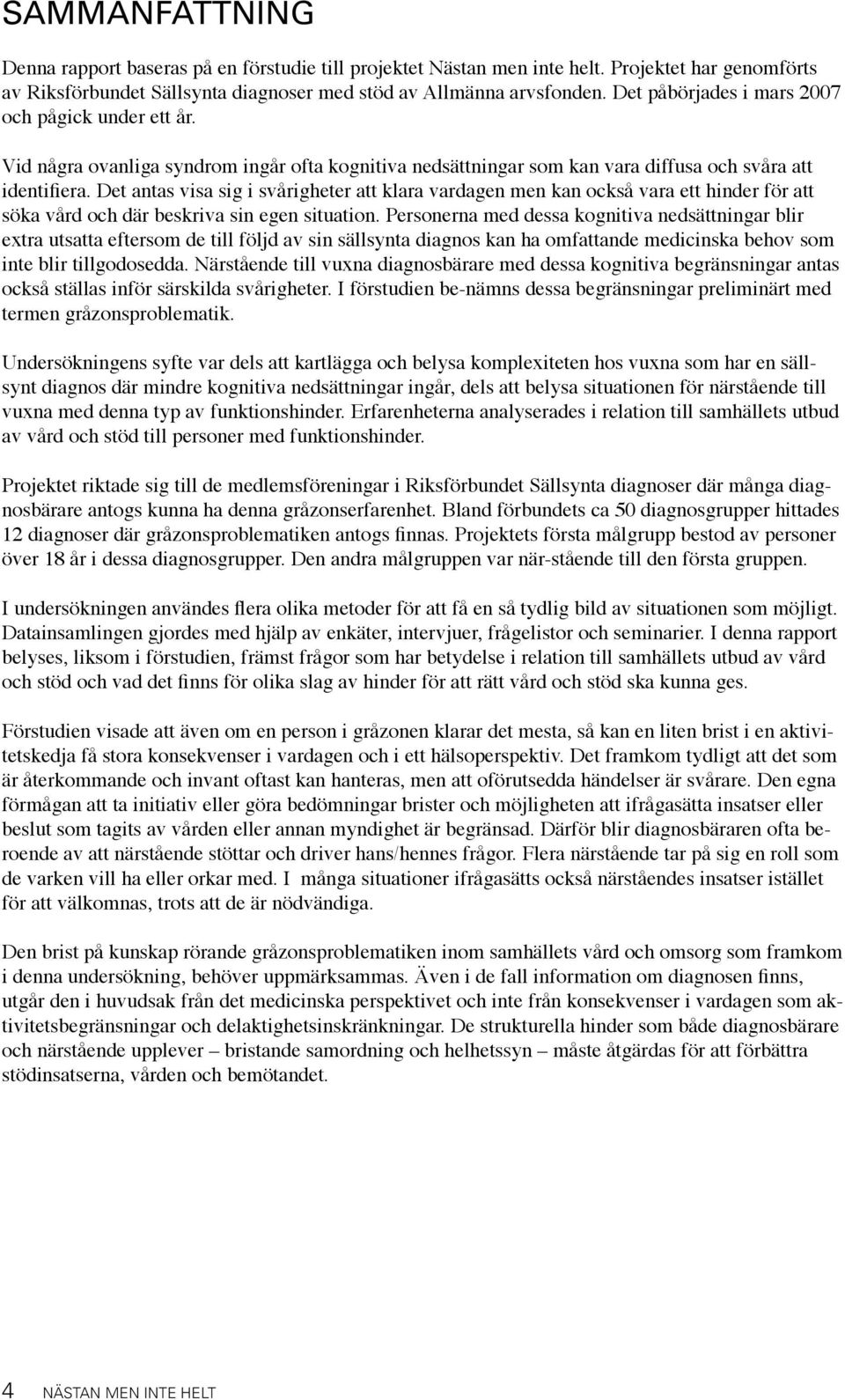 SAMMANFATTNING

Denna rapport baseras på en förstudie till projektet Nästan men inte helt. Projektet har genomförts av Riksförbundet Sällsynta diagnoser med stöd av Allmänna arvsfonden. Det påbörjades i mars 2007 och pågick under ett år.

Vid några ovanliga syndrom ingår ofta kognitiva nedsättningar som kan vara diffusa och svåra att identifiera. Det antas visa sig i svårigheter att klara vardagen men kan också vara ett hinder för att söka vård och där beskriva sin egen situation. Personerna med dessa kognitiva nedsättningar blir extra utsatta eftersom de till följd av sin sällsynta diagnos kan ha omfattande medicinska behov som inte blir tillgodosedda. Närstående till vuxna diagnosbärare med dessa kognitiva begränsningar antas också ställas inför särskilda svårigheter. I förstudien be-nämns dessa begränsningar preliminärt med termen gråzonsproblematik.

Undersökningens syfte var dels att kartlägga och belysa komplexiteten hos vuxna som har en sällsynt diagnos där mindre kognitiva nedsättningar ingår, dels att belysa situationen för närstående till vuxna med denna typ av funktionshinder. Erfarenheterna analyserades i relation till samhällets utbud av vård och stöd till personer med funktionshinder.

Projektet riktade sig till de medlemsföreningar i Riksförbundet Sällsynta diagnoser där många diagnosbärare antogs kunna ha denna gråzonserfarenhet. Bland förbundets ca 50 diagnosgrupper hittades 12 diagnoser där gråzonsproblematiken antogs finnas. Projektets första målgrupp bestod av personer över 18 år i dessa diagnosgrupper. Den andra målgruppen var när-stående till den första gruppen.

I undersökningen användes flera olika metoder för att få en så tydlig bild av situationen som möjligt. Datainsamlingen gjordes med hjälp av enkäter, intervjuer, frågelistor och seminarier. I denna rapport belyses, liksom i förstudien, främst frågor som har betydelse i relation till samhällets utbud av vård och stöd och vad det finns för olika slag av hinder för att rätt vård och stöd ska kunna ges.

Förstudien visade att även om en person i gråzonen klarar det mesta, så kan en liten brist i en aktivitetskedja få stora konsekvenser i vardagen och i ett hälsoperspektiv. Det framkom tydligt att det som är återkommande och invant oftast kan hanteras, men att oförutsedda händelser är svårare. Den egna förmågan att ta initiativ eller göra bedömningar brister och möjligheten att ifrågasätta insatser eller beslut som tagits av vården eller annan myndighet är begränsad. Därför blir diagnosbäraren ofta beroende av att närstående stöttar och driver hans/hennes frågor. Flera närstående tar på sig en roll som de varken vill ha eller orkar med. I många situationer ifrågasätts också närståendes insatser istället för att välkomnas, trots att de är nödvändiga.

Den brist på kunskap rörande gråzonsproblematiken inom samhällets vård och omsorg som framkom i denna undersökning, behöver uppmärksammas. Även i de fall information om diagnosen finns, utgår den i huvudsak från det medicinska perspektivet och inte från konsekvenser i vardagen som aktivitetsbegränsningar och delaktighetsinskränkningar. De strukturella hinder som både diagnosbärare och närstående upplever – bristande samordning och helhetssyn – måste åtgärdas för att förbättra stödinsatserna, vården och bemötandet.

4 NÄSTAN MEN INTE HELT